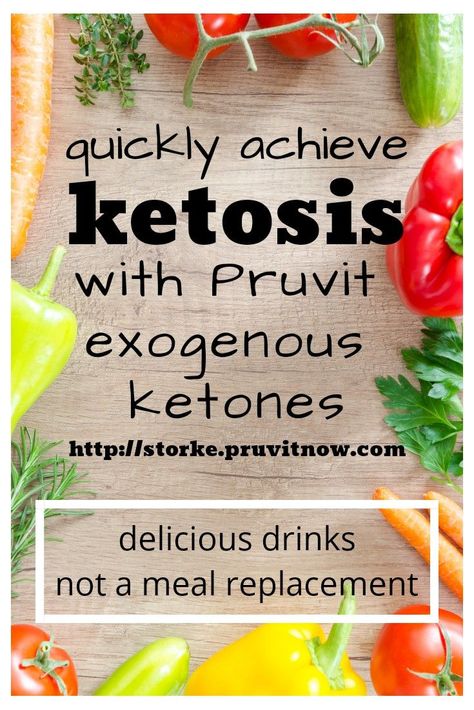 quickly achieve
ketosis
with Pruvit
exogenous
ketones

http://storke.pruvitnow.com

delicious drinks
not a meal replacement